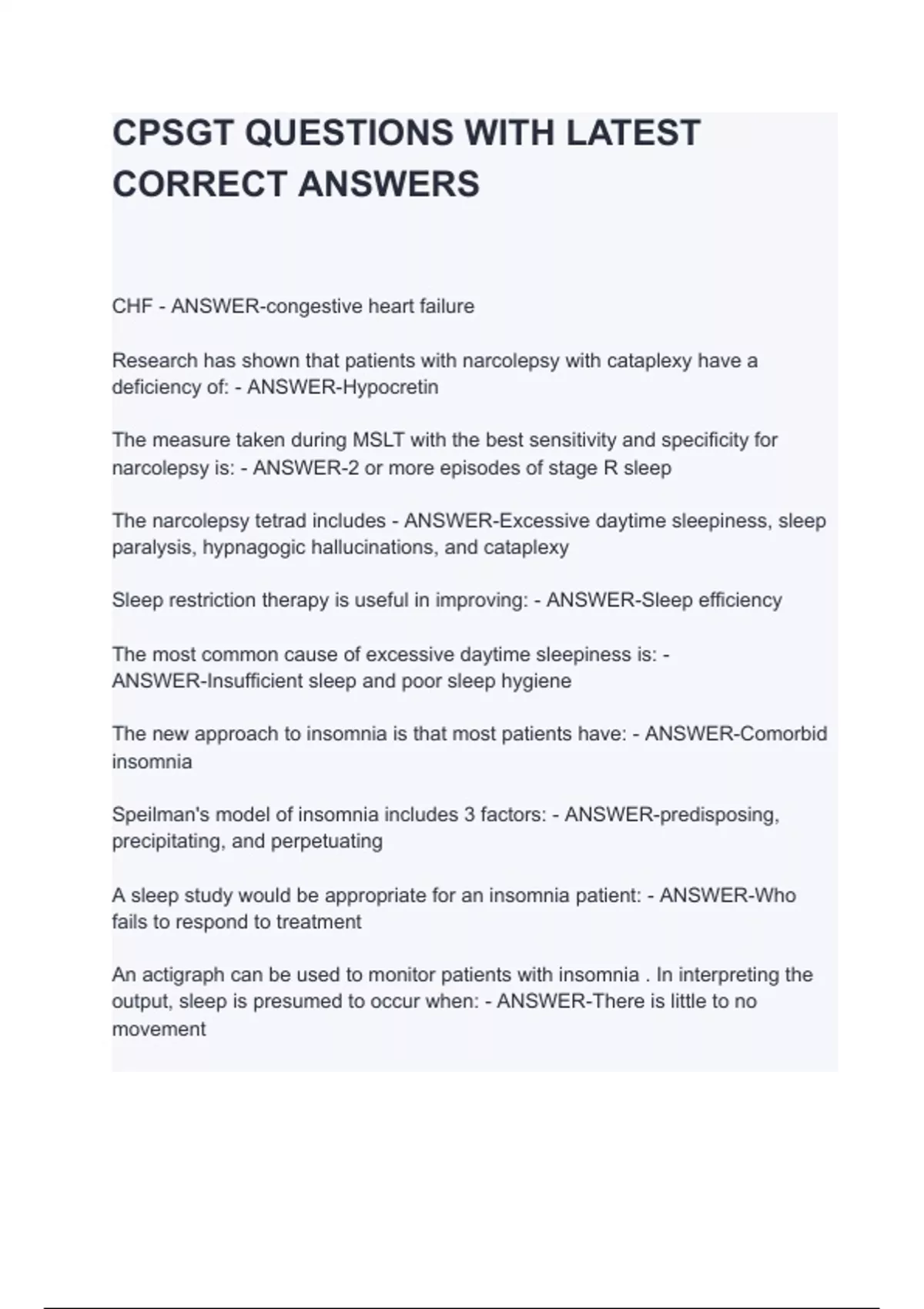 CPSGT QUESTIONS WITH LATEST CORRECT ANSWERS

CHF - ANSWER-congestive heart failure

Research has shown that patients with narcolepsy with cataplexy have a deficiency of: - ANSWER-Hypocretin

The measure taken during MSLT with the best sensitivity and specificity for narcolepsy is: - ANSWER-2 or more episodes of stage R sleep

The narcolepsy tetrad includes - ANSWER-Excessive daytime sleepiness, sleep paralysis, hypnagogic hallucinations, and cataplexy

Sleep restriction therapy is useful in improving: - ANSWER-Sleep efficiency

The most common cause of excessive daytime sleepiness is: - ANSWER-Insufficient sleep and poor sleep hygiene

The new approach to insomnia is that most patients have: - ANSWER-Comorbid insomnia

Speilman's model of insomnia includes 3 factors: - ANSWER-predisposing, precipitating, and perpetuating

A sleep study would be appropriate for an insomnia patient: - ANSWER-Who fails to respond to treatment

An actigraph can be used to monitor patients with insomnia . In interpreting the output, sleep is presumed to occur when: - ANSWER-There is little to no movement